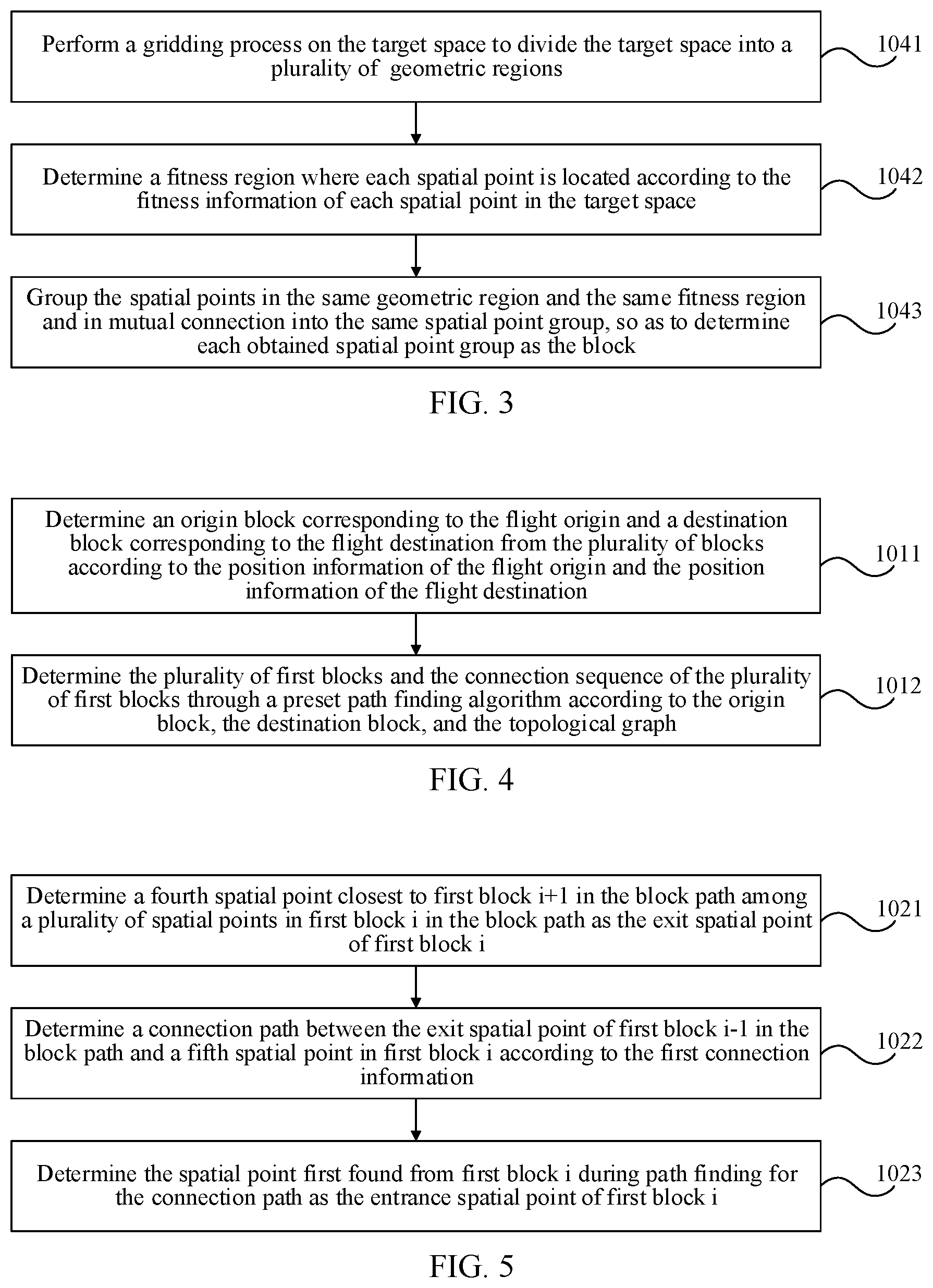 Perform a gridding process on the target space to divide the target space into a plurality of geometric regions

1041

Determine a fitness region where each spatial point is located according to the fitness information of each spatial point in the target space

1042

Group the spatial points in the same geometric region and the same fitness region and in mutual connection into the same spatial point group, so as to determine each obtained spatial point group as the block

1043

FIG. 3

Determine an origin block corresponding to the flight origin and a destination block corresponding to the flight destination from the plurality of blocks according to the position information of the flight origin and the position information of the flight destination

1011

Determine the plurality of first blocks and the connection sequence of the plurality of first blocks through a preset path finding algorithm according to the origin block, the destination block, and the topological graph

1012

FIG. 4

Determine a fourth spatial point closest to first block i+1 in the block path among a plurality of spatial points in first block i in the block path as the exit spatial point of first block i

1021

Determine a connection path between the exit spatial point of first block i-1 in the block path and a fifth spatial point in first block i according to the first connection information

1022

Determine the spatial point first found from first block i during path finding for the connection path as the entrance spatial point of first block i

1023

FIG. 5